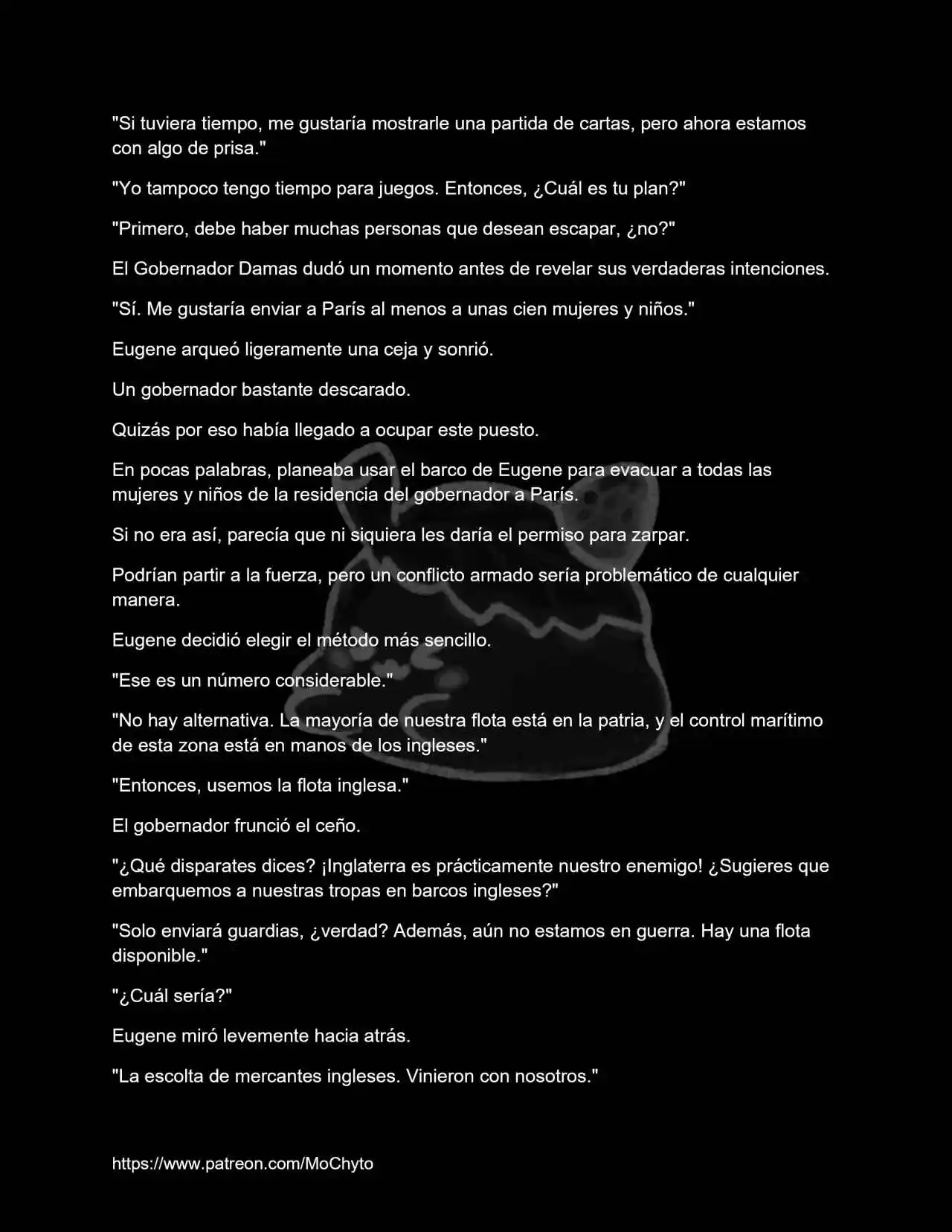 "Si tuviera tiempo, me gustaría mostrarle una partida de cartas, pero ahora estamos con algo de prisa."

"Yo tampoco tengo tiempo para juegos. Entonces, ¿Cuál es tu plan?"

"Primero, debe haber muchas personas que desean escapar, ¿no?"

El Gobernador Damas dudó un momento antes de revelar sus verdaderas intenciones.

"Sí. Me gustaría enviar a París al menos a unas cien mujeres y niños."

Eugene arqueó ligeramente una ceja y sonrió.

Un gobernador bastante descarado.

Quizás por eso había llegado a ocupar este puesto.

En pocas palabras, planeaba usar el barco de Eugene para evacuar a todas las mujeres y niños de la residencia del gobernador a París.

Si no era así, parecía que ni siquiera les daría el permiso para zarpar.

Podrían partir a la fuerza, pero un conflicto armado sería problemático de cualquier manera.

Eugene decidió elegir el método más sencillo.

"Ese es un número considerable."

"No hay alternativa. La mayoría de nuestra flota está en la patria, y el control marítimo de esta zona está en manos de los ingleses."

"Entonces, usemos la flota inglesa."

El gobernador frunció el ceño.

"¿Qué disparates dices? ¡Inglaterra es prácticamente nuestro enemigo! ¿Sugieres que embarquemos a nuestras tropas en barcos ingleses?"

"Solo enviará guardias, ¿verdad? Además, aún no estamos en guerra. Hay una flota disponible."

"¿Cuál sería?"

Eugene miró levemente hacia atrás.

"La escolta de mercantes ingleses. Vinieron con nosotros."

https://www.patreon.com/MoChyto